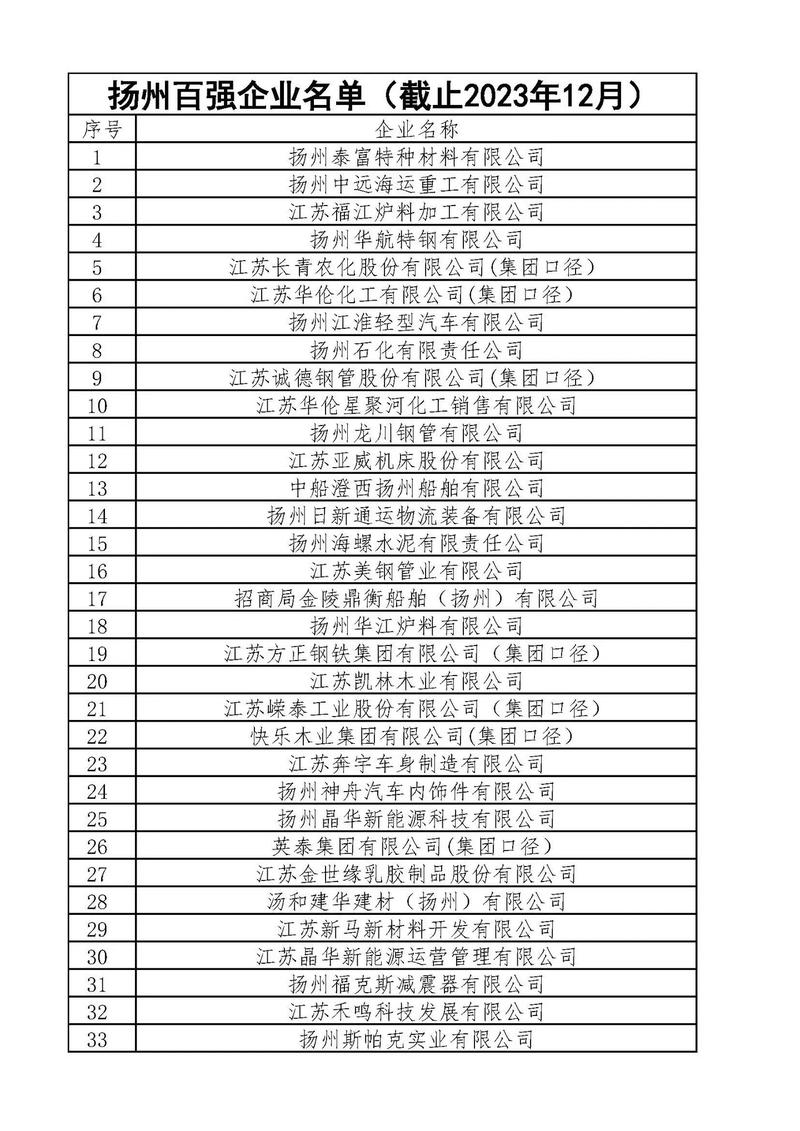 扬州百强企业名单（截止2023年12月）

| 序号 | 企业名称 |
|---|---|
| 1 | 扬州泰富特种材料有限公司 |
| 2 | 扬州中远海运重工有限公司 |
| 3 | 江苏福江炉料加工有限公司 |
| 4 | 扬州华航特钢有限公司 |
| 5 | 江苏长青农化股份有限公司(集团口径) |
| 6 | 江苏华伦化工有限公司(集团口径) |
| 7 | 扬州江淮轻型汽车有限公司 |
| 8 | 扬州石化有限责任公司 |
| 9 | 江苏诚德钢管股份有限公司(集团口径) |
| 10 | 江苏华伦星聚河化工销售有限公司 |
| 11 | 扬州龙川钢管有限公司 |
| 12 | 江苏亚威机床股份有限公司 |
| 13 | 中船澄西扬州船舶有限公司 |
| 14 | 扬州日新通运物流装备有限公司 |
| 15 | 扬州海螺水泥有限责任公司 |
| 16 | 江苏美钢管业有限公司 |
| 17 | 招商局金陵鼎衡船舶（扬州）有限公司 |
| 18 | 扬州华江炉料有限公司 |
| 19 | 江苏方正钢铁集团有限公司（集团口径） |
| 20 | 江苏凯林木业有限公司 |
| 21 | 江苏嵘泰工业股份有限公司（集团口径） |
| 22 | 快乐木业集团有限公司(集团口径) |
| 23 | 江苏奔宇车身制造有限公司 |
| 24 | 扬州神舟汽车内饰件有限公司 |
| 25 | 扬州晶华新能源科技有限公司 |
| 26 | 英泰集团有限公司(集团口径) |
| 27 | 江苏金世缘乳胶制品股份有限公司 |
| 28 | 汤和建华建材（扬州）有限公司 |
| 29 | 江苏新马新材料开发有限公司 |
| 30 | 江苏晶华新能源运营管理有限公司 |
| 31 | 扬州福克斯减震器有限公司 |
| 32 | 江苏禾鸣科技发展有限公司 |
| 33 | 扬州斯帕克实业有限公司 |